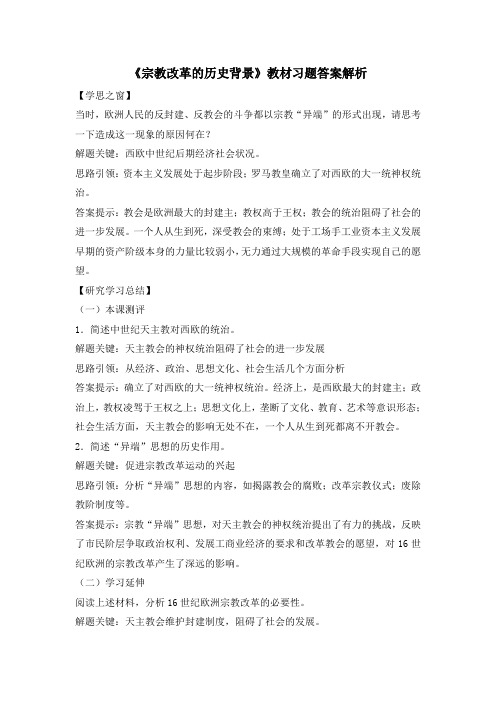 《宗教改革的历史背景》教材习题答案解析

【学思之窗】

当时，欧洲人民的反封建、反教会的斗争都以宗教“异端”的形式出现，请思考一下造成这一现象的原因何在？

解题关键：西欧中世纪后期经济社会状况。

思路引领：资本主义发展处于起步阶段；罗马教皇确立了对西欧的大一统神权统治。

答案提示：教会是欧洲最大的封建主；教权高于王权；教会的统治阻碍了社会的进一步发展。一个人从生到死，深受教会的束缚；处于工场手工业资本主义发展早期的资产阶级本身的力量比较弱小，无力通过大规模的革命手段实现自己的愿望。

【研究学习总结】

（一）本课测评

1．简述中世纪天主教对西欧的统治。

解题关键：天主教会的神权统治阻碍了社会的进一步发展

思路引领：从经济、政治、思想文化、社会生活几个方面分析

答案提示：确立了对西欧的大一统神权统治。经济上，是西欧最大的封建主；政治上，教权凌驾于王权之上；思想文化上，垄断了文化、教育、艺术等意识形态；社会生活方面，天主教会的影响无处不在，一个人从生到死都离不开教会。

2．简述“异端”思想的历史作用。

解题关键：促进宗教改革运动的兴起

思路引领：分析“异端”思想的内容，如揭露教会的腐败；改革宗教仪式；废除教阶制度等。

答案提示：宗教“异端”思想，对天主教会的神权统治提出了有力的挑战，反映了市民阶层争取政治权利、发展工商业经济的要求和改革教会的愿望，对16世纪欧洲的宗教改革产生了深远的影响。

（二）学习延伸

阅读上述材料，分析16世纪欧洲宗教改革的必要性。

解题关键：天主教会维护封建制度，阻碍了社会的发展。